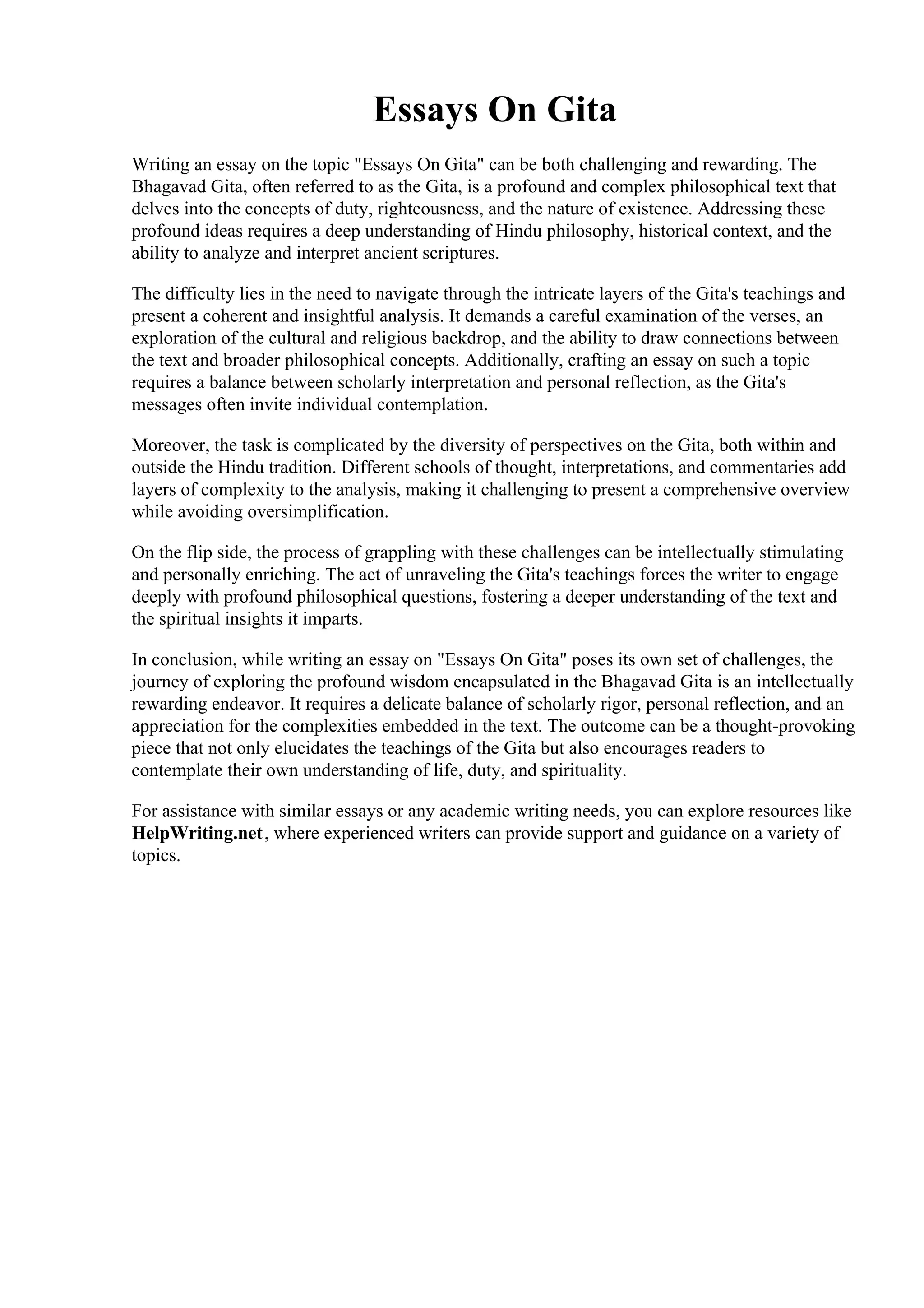 Essays On Gita

Writing an essay on the topic "Essays On Gita" can be both challenging and rewarding. The Bhagavad Gita, often referred to as the Gita, is a profound and complex philosophical text that delves into the concepts of duty, righteousness, and the nature of existence. Addressing these profound ideas requires a deep understanding of Hindu philosophy, historical context, and the ability to analyze and interpret ancient scriptures.

The difficulty lies in the need to navigate through the intricate layers of the Gita's teachings and present a coherent and insightful analysis. It demands a careful examination of the verses, an exploration of the cultural and religious backdrop, and the ability to draw connections between the text and broader philosophical concepts. Additionally, crafting an essay on such a topic requires a balance between scholarly interpretation and personal reflection, as the Gita's messages often invite individual contemplation.

Moreover, the task is complicated by the diversity of perspectives on the Gita, both within and outside the Hindu tradition. Different schools of thought, interpretations, and commentaries add layers of complexity to the analysis, making it challenging to present a comprehensive overview while avoiding oversimplification.

On the flip side, the process of grappling with these challenges can be intellectually stimulating and personally enriching. The act of unraveling the Gita's teachings forces the writer to engage deeply with profound philosophical questions, fostering a deeper understanding of the text and the spiritual insights it imparts.

In conclusion, while writing an essay on "Essays On Gita" poses its own set of challenges, the journey of exploring the profound wisdom encapsulated in the Bhagavad Gita is an intellectually rewarding endeavor. It requires a delicate balance of scholarly rigor, personal reflection, and an appreciation for the complexities embedded in the text. The outcome can be a thought-provoking piece that not only elucidates the teachings of the Gita but also encourages readers to contemplate their own understanding of life, duty, and spirituality.

For assistance with similar essays or any academic writing needs, you can explore resources like HelpWriting.net, where experienced writers can provide support and guidance on a variety of topics.